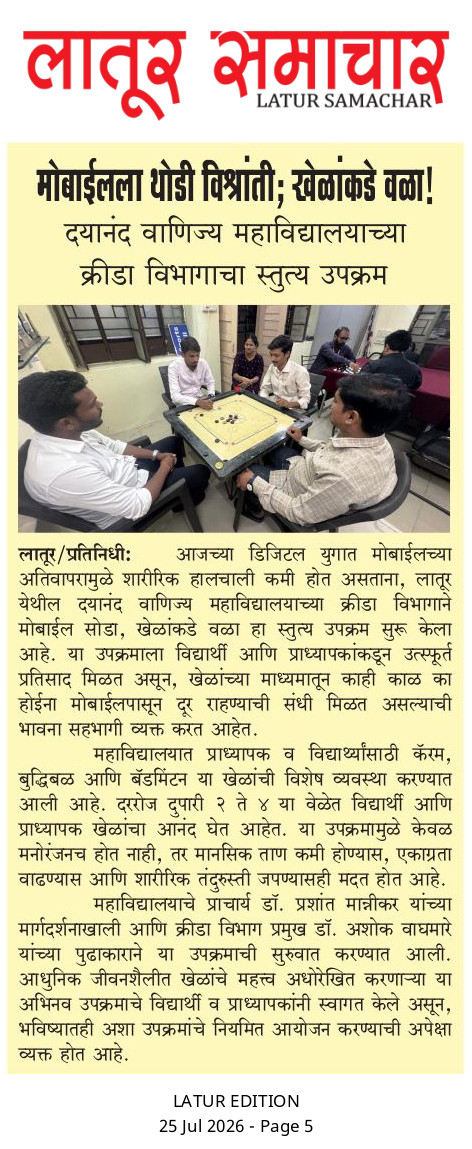 लातूर समाचार
LATUR SAMACHAR

मोबाईलला थोडी विश्रांती; खेळांकडे वळा!

दयानंद वाणिज्य महाविद्यालयाच्या क्रीडा विभागाचा स्तुत्य उपक्रम

लातूर/प्रतिनिधी: आजच्या डिजिटल युगात मोबाईलच्या अतिवापरामुळे शारीरिक हालचाली कमी होत असताना, लातूर येथील दयानंद वाणिज्य महाविद्यालयाच्या क्रीडा विभागाने मोबाईल सोडा, खेळांकडे वळा हा स्तुत्य उपक्रम सुरू केला आहे. या उपक्रमाला विद्यार्थी आणि प्राध्यापकांकडून उत्स्फूर्त प्रतिसाद मिळत असून, खेळांच्या माध्यमातून काही काळ का होईना मोबाईलपासून दूर राहण्याची संधी मिळत असल्याची भावना सहभागी व्यक्त करत आहेत.

महाविद्यालयात प्राध्यापक व विद्यार्थ्यांसाठी कॅरम, बुद्धिबळ आणि बॅडमिंटन या खेळांची विशेष व्यवस्था करण्यात आली आहे. दररोज दुपारी २ ते ४ या वेळेत विद्यार्थी आणि प्राध्यापक खेळांचा आनंद घेत आहेत. या उपक्रमामुळे केवळ मनोरंजनच होत नाही, तर मानसिक ताण कमी होण्यास, एकाग्रता वाढण्यास आणि शारीरिक तंदुरुस्ती जपण्यासही मदत होत आहे.

महाविद्यालयाचे प्राचार्य डॉ. प्रशांत मान्नीकर यांच्या मार्गदर्शनाखाली आणि क्रीडा विभाग प्रमुख डॉ. अशोक वाघमारे यांच्या पुढाकाराने या उपक्रमाची सुरुवात करण्यात आली. आधुनिक जीवनशैलीत खेळांचे महत्त्व अधोरेखित करणाऱ्या या अभिनव उपक्रमाचे विद्यार्थी व प्राध्यापकांनी स्वागत केले असून, भविष्यातही अशा उपक्रमांचे नियमित आयोजन करण्याची अपेक्षा व्यक्त होत आहे.

LATUR EDITION
25 Jul 2026 - Page 5